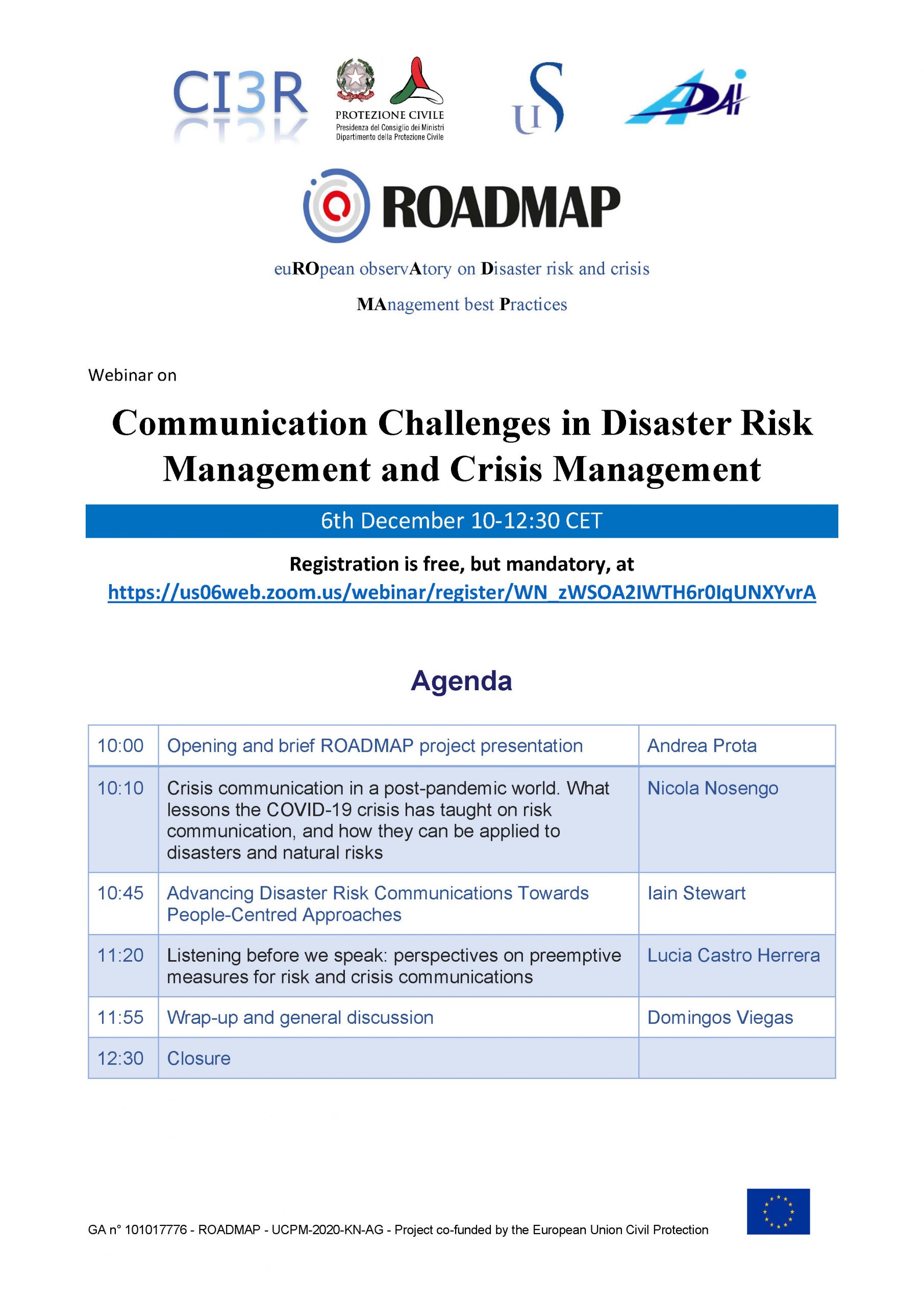 CI3R

PROTEZIONE CIVILE
Presidenza del Consiglio dei Ministri
Dipartimento della Protezione Civile

US

ADAI

ROADMAP

euROpean observAtory on Disaster risk and crisis

MAnagement best Practices

Webinar on

Communication Challenges in Disaster Risk Management and Crisis Management

6th December 10-12:30 CET

Registration is free, but mandatory, at
https://us06web.zoom.us/webinar/register/WN_zWSOA2IWTH6r0IqUNXYvrA

Agenda

| 10:00 | Opening and brief ROADMAP project presentation | Andrea Prota |
|---|---|---|
| 10:10 | Crisis communication in a post-pandemic world. What lessons the COVID-19 crisis has taught on risk communication, and how they can be applied to disasters and natural risks | Nicola Nosengo |
| 10:45 | Advancing Disaster Risk Communications Towards People-Centred Approaches | Iain Stewart |
| 11:20 | Listening before we speak: perspectives on preemptive measures for risk and crisis communications | Lucia Castro Herrera |
| 11:55 | Wrap-up and general discussion | Domingos Viegas |
| 12:30 | Closure | |

GA n° 101017776 - ROADMAP - UCPM-2020-KN-AG - Project co-funded by the European Union Civil Protection